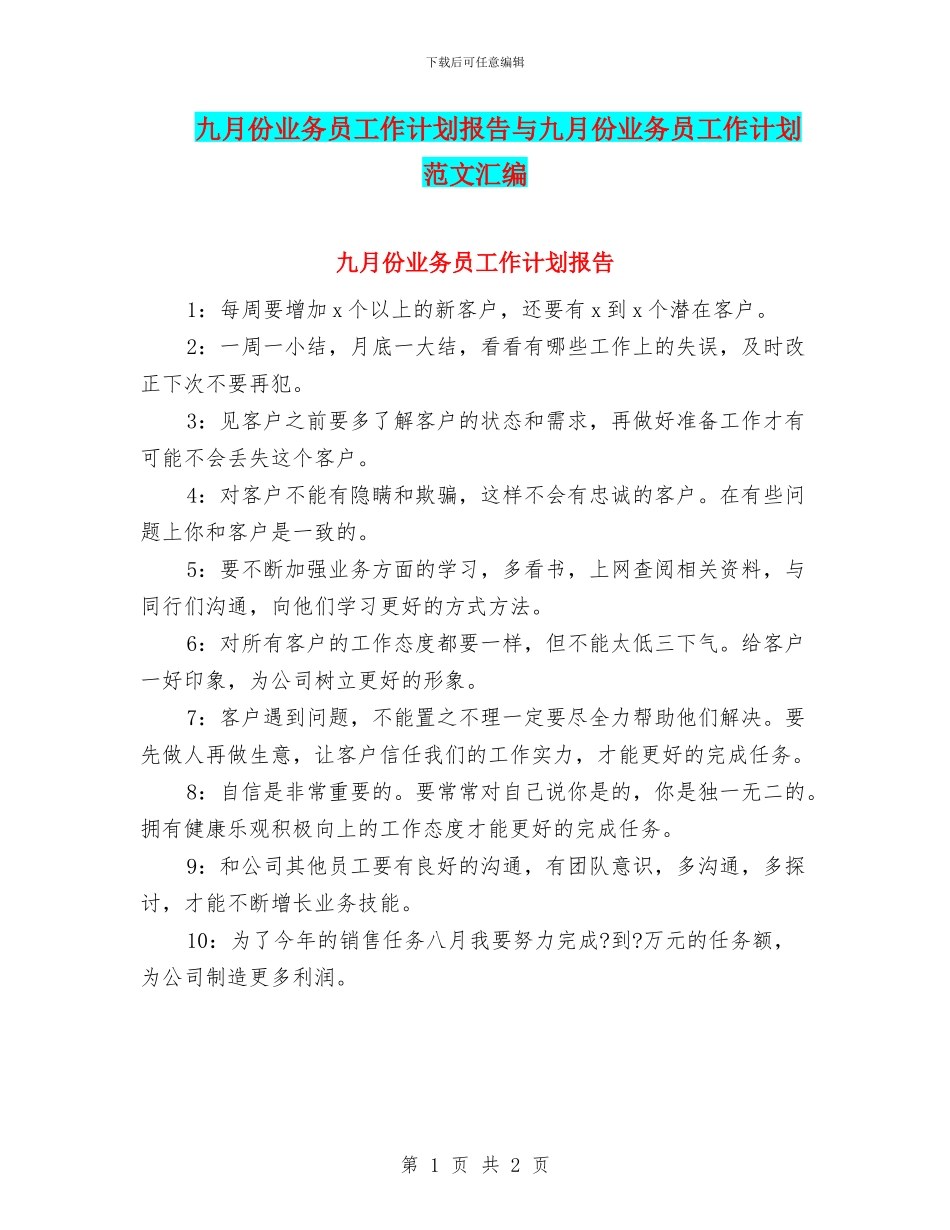 下载后可任意编辑

九月份业务员工作计划报告与九月份业务员工作计划范文汇编

九月份业务员工作计划报告

1：每周要增加 x 个以上的新客户，还要有 x 到 x 个潜在客户。

2：一周一小结，月底一大结，看看有哪些工作上的失误，及时改正下次不要再犯。

3：见客户之前要多了解客户的状态和需求，再做好准备工作才有可能不会丢失这个客户。

4：对客户不能有隐瞒和欺骗，这样不会有忠诚的客户。在有些问题上你和客户是一致的。

5：要不断加强业务方面的学习，多看书，上网查阅相关资料，与同行们沟通，向他们学习更好的方式方法。

6：对所有客户的工作态度都要一样，但不能太低三下气。给客户一好印象，为公司树立更好的形象。

7：客户遇到问题，不能置之不理一定要尽全力帮助他们解决。要先做人再做生意，让客户信任我们的工作实力，才能更好的完成任务。

8：自信是非常重要的。要常常对自己说你是的，你是独一无二的。拥有健康乐观积极向上的工作态度才能更好的完成任务。

9：和公司其他员工要有良好的沟通，有团队意识，多沟通，多探讨，才能不断增长业务技能。

10：为了今年的销售任务八月我要努力完成?到?万元的任务额，为公司制造更多利润。

第 1 页 共 2 页